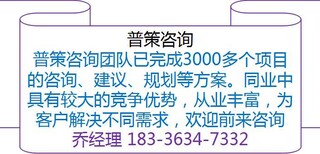 普策咨询

普策咨询团队已完成3000多个项目的咨询、建议、规划等方案。同业中具有较大的竞争优势，从业丰富，为客户解决不同需求，欢迎前来咨询

乔经理 183-3634-7332